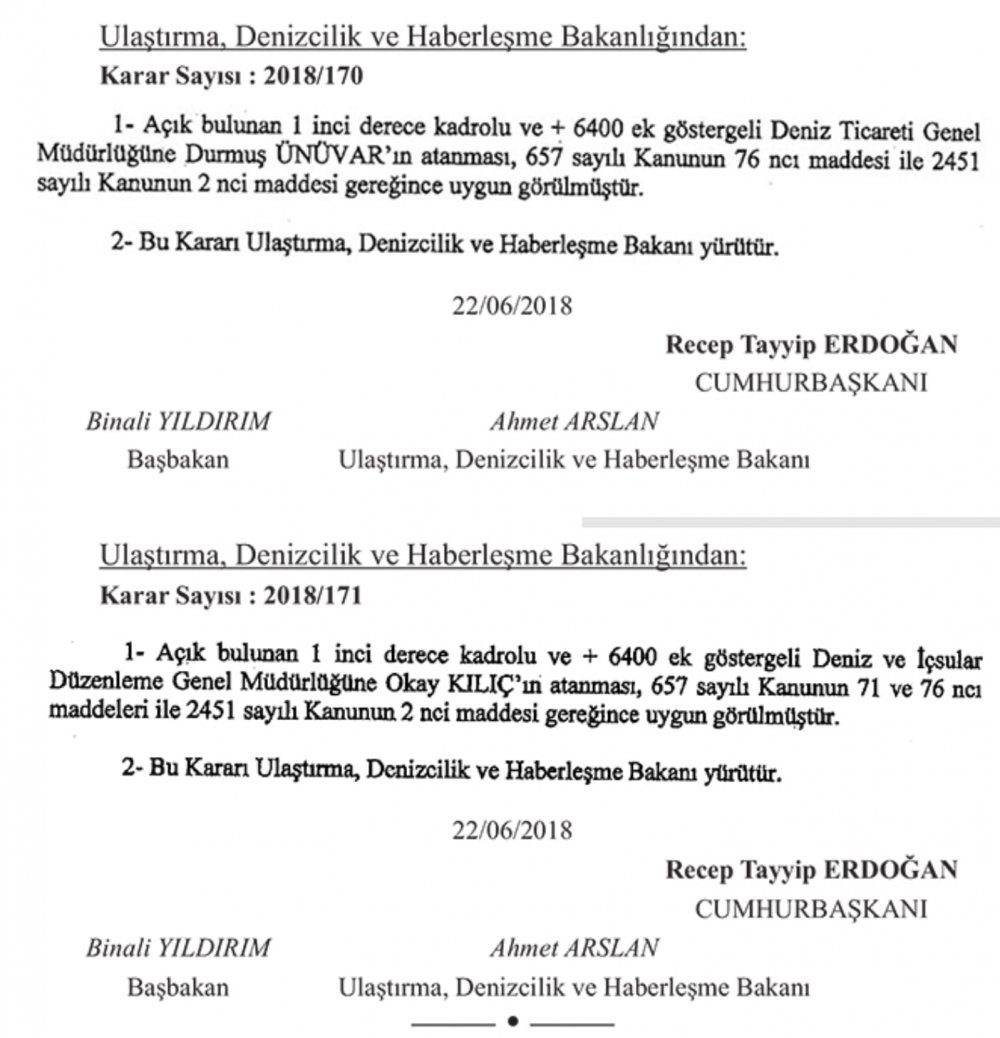 Ulaştırma, Denizcilik ve Haberleşme Bakanlığından:

Karar Sayısı : 2018/170

1- Açık bulunan 1 inci derece kadrolu ve + 6400 ek göstergeli Deniz Ticareti Genel Müdürlüğüne Durmuş ÜNÜVAR'ın atanması, 657 sayılı Kanunun 76 ncı maddesi ile 2451 sayılı Kanunun 2 nci maddesi gereğince uygun görülmüştür.

2- Bu Kararı Ulaştırma, Denizcilik ve Haberleşme Bakanı yürütür.

22/06/2018

Recep Tayyip ERDOĞAN
CUMHURBAŞKANI

Binali YILDIRIM
Başbakan

Ahmet ARSLAN
Ulaştırma, Denizcilik ve Haberleşme Bakanı

Ulaştırma, Denizcilik ve Haberleşme Bakanlığından:

Karar Sayısı : 2018/171

1- Açık bulunan 1 inci derece kadrolu ve + 6400 ek göstergeli Deniz ve İçsular Düzenleme Genel Müdürlüğüne Okay KILIÇ'ın atanması, 657 sayılı Kanunun 71 ve 76 ncı maddeleri ile 2451 sayılı Kanunun 2 nci maddesi gereğince uygun görülmüştür.

2- Bu Kararı Ulaştırma, Denizcilik ve Haberleşme Bakanı yürütür.

22/06/2018

Recep Tayyip ERDOĞAN
CUMHURBAŞKANI

Binali YILDIRIM
Başbakan

Ahmet ARSLAN
Ulaştırma, Denizcilik ve Haberleşme Bakanı